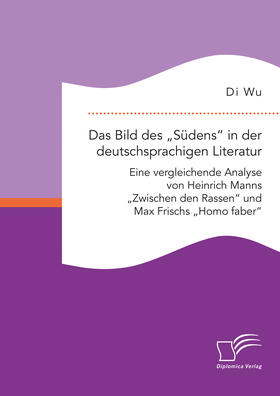 Di Wu

Das Bild des „Südens“ in der deutschsprachigen Literatur

Eine vergleichende Analyse von Heinrich Manns „Zwischen den Rassen“ und Max Frischs „Homo faber“

Diplomica Verlag